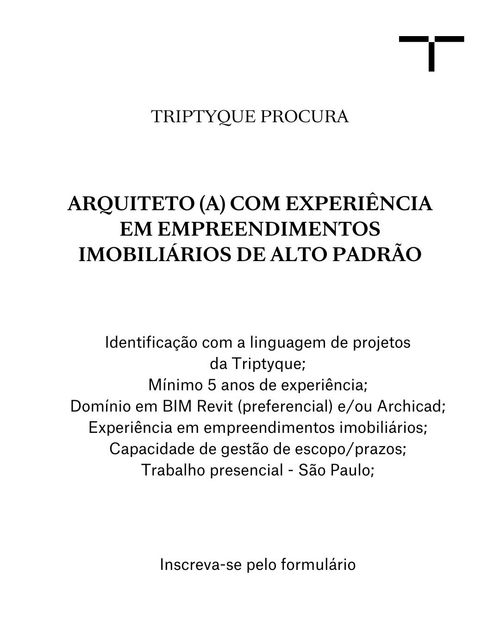 TRIPTYQUE PROCURA

ARQUITETO (A) COM EXPERIÊNCIA EM EMPREENDIMENTOS IMOBILIÁRIOS DE ALTO PADRÃO

Identificação com a linguagem de projetos da Triptyque;
Mínimo 5 anos de experiência;
Domínio em BIM Revit (preferencial) e/ou Archicad;
Experiência em empreendimentos imobiliários;
Capacidade de gestão de escopo/prazos;
Trabalho presencial - São Paulo;

Inscreva-se pelo formulário